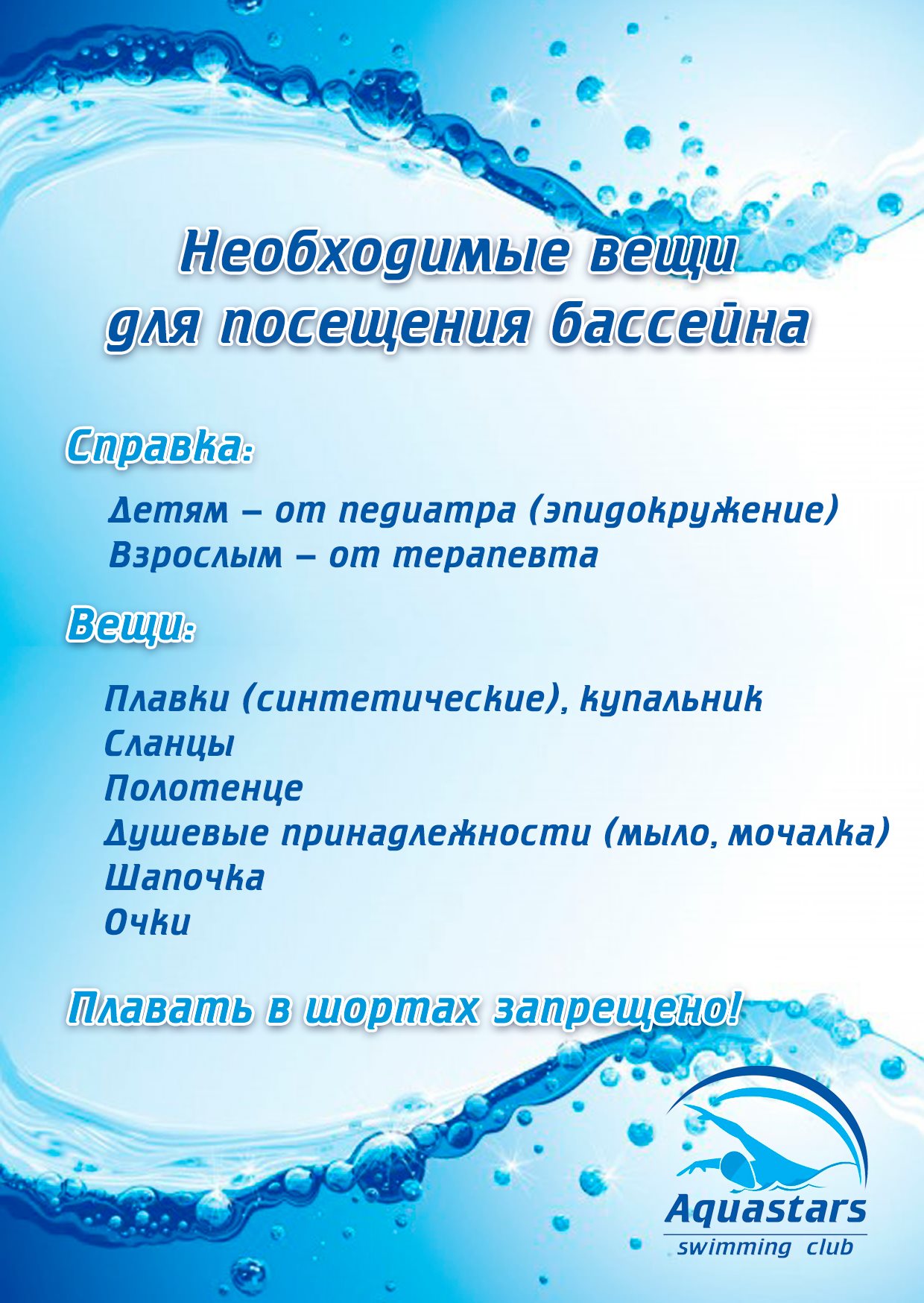 Необходимые вещи для посещения бассейна

Справка:

Детям – от педиатра (эпидокружение)
Взрослым – от терапевта

Вещи:

Плавки (синтетические), купальник
Сланцы
Полотенце
Душевые принадлежности (мыло, мочалка)
Шапочка
Очки

Плавать в шортах запрещено!

Aquastars
swimming club